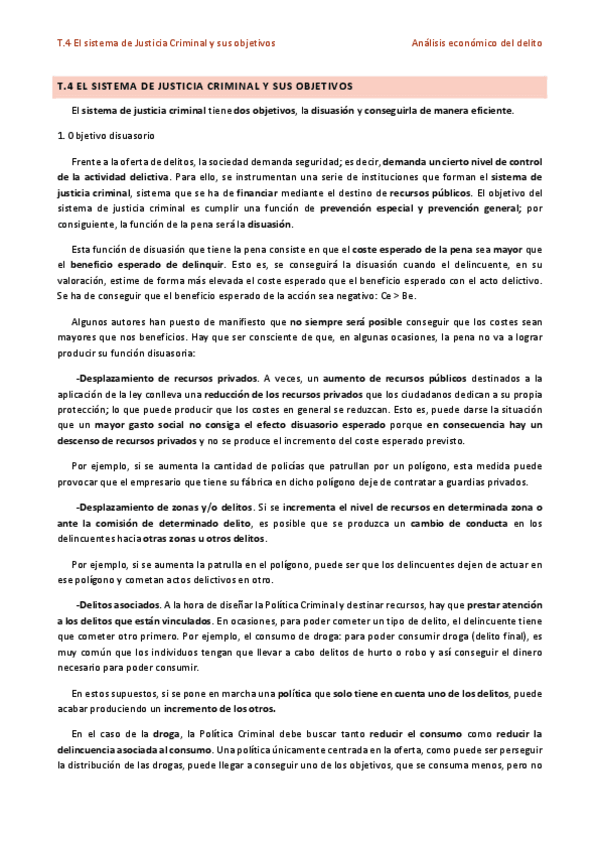 T.4 El sistema de Justicia Criminal y sus objetivos

Análisis económico del delito

T.4 EL SISTEMA DE JUSTICIA CRIMINAL Y SUS OBJETIVOS

El sistema de justicia criminal tiene dos objetivos, la disuasión y conseguirla de manera eficiente.

1. Objetivo disuasorio

Frente a la oferta de delitos, la sociedad demanda seguridad; es decir, demanda un cierto nivel de control de la actividad delictiva. Para ello, se instrumentan una serie de instituciones que forman el sistema de justicia criminal, sistema que se ha de financiar mediante el destino de recursos públicos. El objetivo del sistema de justicia criminal es cumplir una función de prevención especial y prevención general; por consiguiente, la función de la pena será la disuasión.

Esta función de disuasión que tiene la pena consiste en que el coste esperado de la pena sea mayor que el beneficio esperado de delinquir. Esto es, se conseguirá la disuasión cuando el delincuente, en su valoración, estime de forma más elevada el coste esperado que el beneficio esperado con el acto delictivo. Se ha de conseguir que el beneficio esperado de la acción sea negativo: Ce > Be.

Algunos autores han puesto de manifiesto que no siempre será posible conseguir que los costes sean mayores que nos beneficios. Hay que ser consciente de que, en algunas ocasiones, la pena no va a lograr producir su función disuasoria:

-Desplazamiento de recursos privados. A veces, un aumento de recursos públicos destinados a la aplicación de la ley conlleva una reducción de los recursos privados que los ciudadanos dedican a su propia protección; lo que puede producir que los costes en general se reduzcan. Esto es, puede darse la situación que un mayor gasto social no consiga el efecto disuasorio esperado porque en consecuencia hay un descenso de recursos privados y no se produce el incremento del coste esperado previsto.

Por ejemplo, si se aumenta la cantidad de policías que patrullan por un polígono, esta medida puede provocar que el empresario que tiene su fábrica en dicho polígono deje de contratar a guardias privados.

-Desplazamiento de zonas y/o delitos. Si se incrementa el nivel de recursos en determinada zona o ante la comisión de determinado delito, es posible que se produzca un cambio de conducta en los delincuentes hacia otras zonas u otros delitos.

Por ejemplo, si se aumenta la patrulla en el polígono, puede ser que los delincuentes dejen de actuar en ese polígono y cometan actos delictivos en otro.

-Delitos asociados. A la hora de diseñar la Política Criminal y destinar recursos, hay que prestar atención a los delitos que están vinculados. En ocasiones, para poder cometer un tipo de delito, el delincuente tiene que cometer otro primero. Por ejemplo, el consumo de droga: para poder consumir droga (delito final), es muy común que los individuos tengan que llevar a cabo delitos de hurto o robo y así conseguir el dinero necesario para poder consumir.

En estos supuestos, si se pone en marcha una política que solo tiene en cuenta uno de los delitos, puede acabar produciendo un incremento de los otros.

En el caso de la droga, la Política Criminal debe buscar tanto reducir el consumo como reducir la delincuencia asociada al consumo. Una política únicamente centrada en la oferta, como puede ser perseguir la distribución de las drogas, puede llegar a conseguir uno de los objetivos, que se consuma menos, pero no